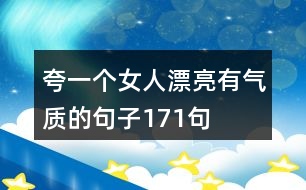 夸一个女人漂亮有气质的句子171句